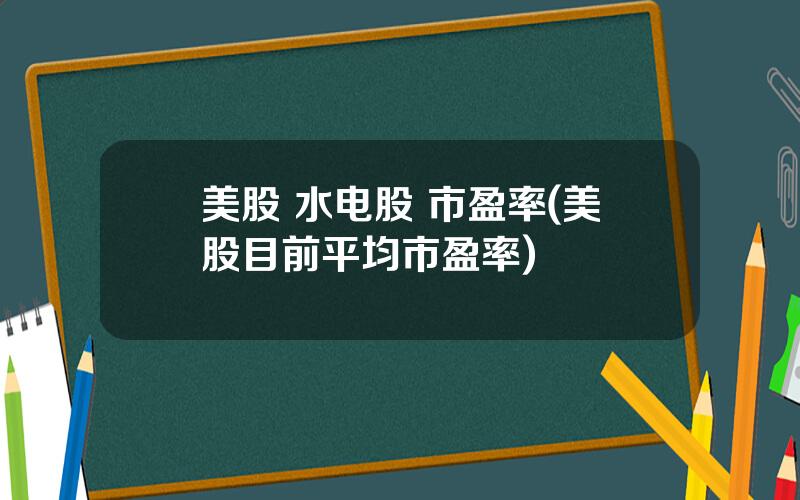 美股 水电股 市盈率(美股目前平均市盈率)